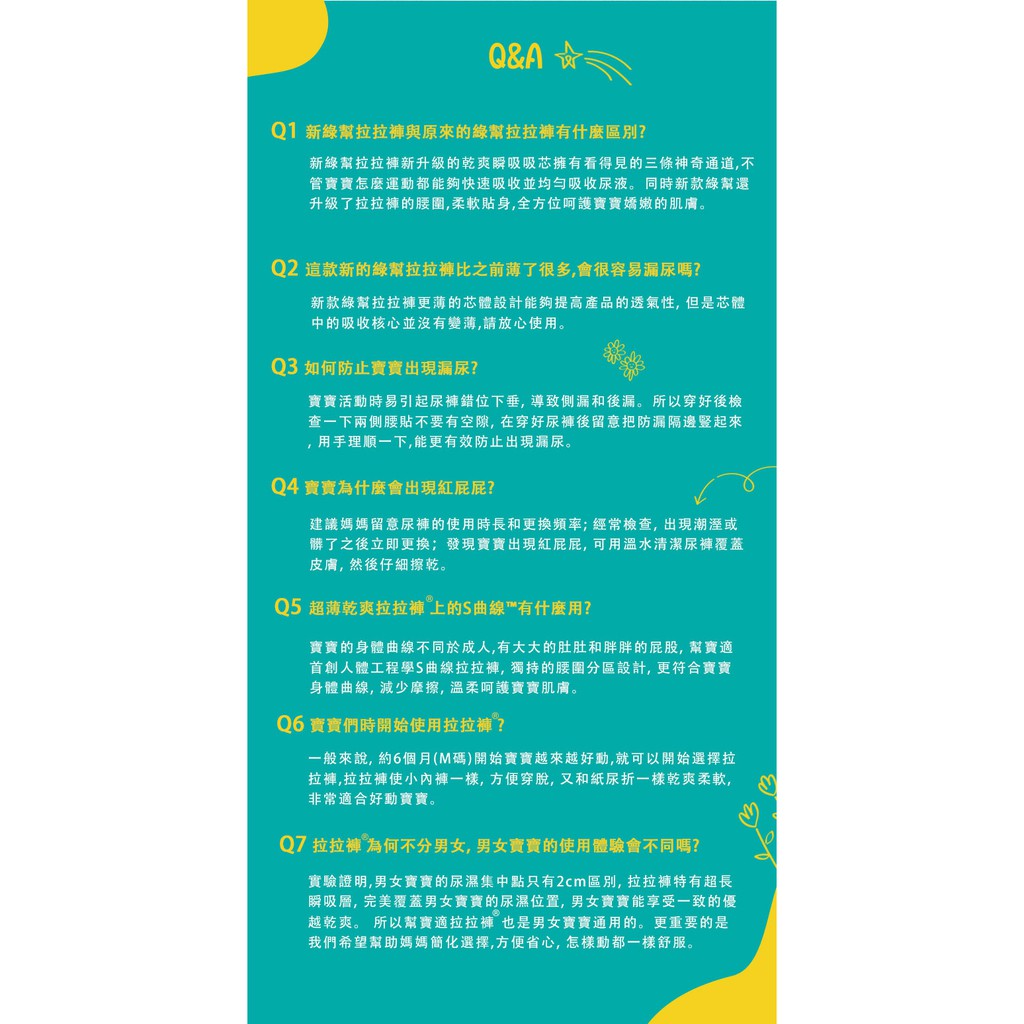 Q&A

Q1 新綠幫拉拉褲與原來的綠幫拉拉褲有什麼區別?

新綠幫拉拉褲新升級的乾爽瞬吸吸芯擁有看得見的三條神奇通道,不管寶寶怎麼運動都能夠快速吸收並均勻吸收尿液。同時新款綠幫還升級了拉拉褲的腰圍,柔軟貼身,全方位呵護寶寶嬌嫩的肌膚。

Q2 這款新的綠幫拉拉褲比之前薄了很多,會很容易漏尿嗎?

新款綠幫拉拉褲更薄的芯體設計能夠提高產品的透氣性,但是芯體中的吸收核心並沒有變薄,請放心使用。

Q3 如何防止寶寶出現漏尿?

寶寶活動時易引起尿褲錯位下垂,導致側漏和後漏。所以穿好後檢查一下兩側腰貼不要有空隙,在穿好尿褲後留意把防漏隔邊豎起來,用手理順一下,能更有效防止出現漏尿。

Q4 寶寶為什麼會出現紅屁屁?

建議媽媽留意尿褲的使用時長和更換頻率;經常檢查,出現潮溼或髒了之後立即更換;發現寶寶出現紅屁屁,可用溫水清潔尿褲覆蓋皮膚,然後仔細擦乾。

Q5 超薄乾爽拉拉褲®上的S曲線™有什麼用?

寶寶的身體曲線不同於成人,有大大的肚肚和胖胖的屁股,幫寶適首創人體工程學S曲線拉拉褲,獨持的腰圍分區設計,更符合寶寶身體曲線,減少摩擦,溫柔呵護寶寶肌膚。

Q6 寶寶們時開始使用拉拉褲®?

一般來說,約6個月(M碼)開始寶寶越來越好動,就可以開始選擇拉拉褲,拉拉褲使小內褲一樣,方便穿脫,又和紙尿折一樣乾爽柔軟,非常適合好動寶寶。

Q7 拉拉褲®為何不分男女,男女寶寶的使用體驗會不同嗎?

實驗證明,男女寶寶的尿濕集中點只有2cm區別,拉拉褲特有超長瞬吸層,完美覆蓋男女寶寶的尿濕位置,男女寶寶能享受一致的優越乾爽。所以幫寶適拉拉褲®也是男女寶寶通用的。更重要的是我們希望幫助媽媽簡化選擇,方便省心,怎樣動都一樣舒服。